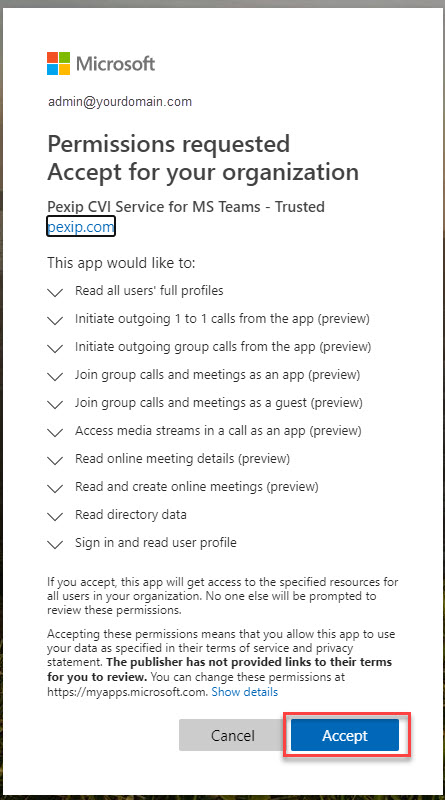 Microsoft

admin@yourdomain.com

Permissions requested
Accept for your organization

Pexip CVI Service for MS Teams - Trusted
pexip.com

This app would like to:

Read all users' full profiles

Initiate outgoing 1 to 1 calls from the app (preview)

Initiate outgoing group calls from the app (preview)

Join group calls and meetings as an app (preview)

Join group calls and meetings as a guest (preview)

Access media streams in a call as an app (preview)

Read online meeting details (preview)

Read and create online meetings (preview)

Read directory data

Sign in and read user profile

If you accept, this app will get access to the specified resources for all users in your organization. No one else will be prompted to review these permissions.

Accepting these permissions means that you allow this app to use your data as specified in their terms of service and privacy statement. The publisher has not provided links to their terms for you to review. You can change these permissions at https://myapps.microsoft.com. Show details

Cancel

Accept